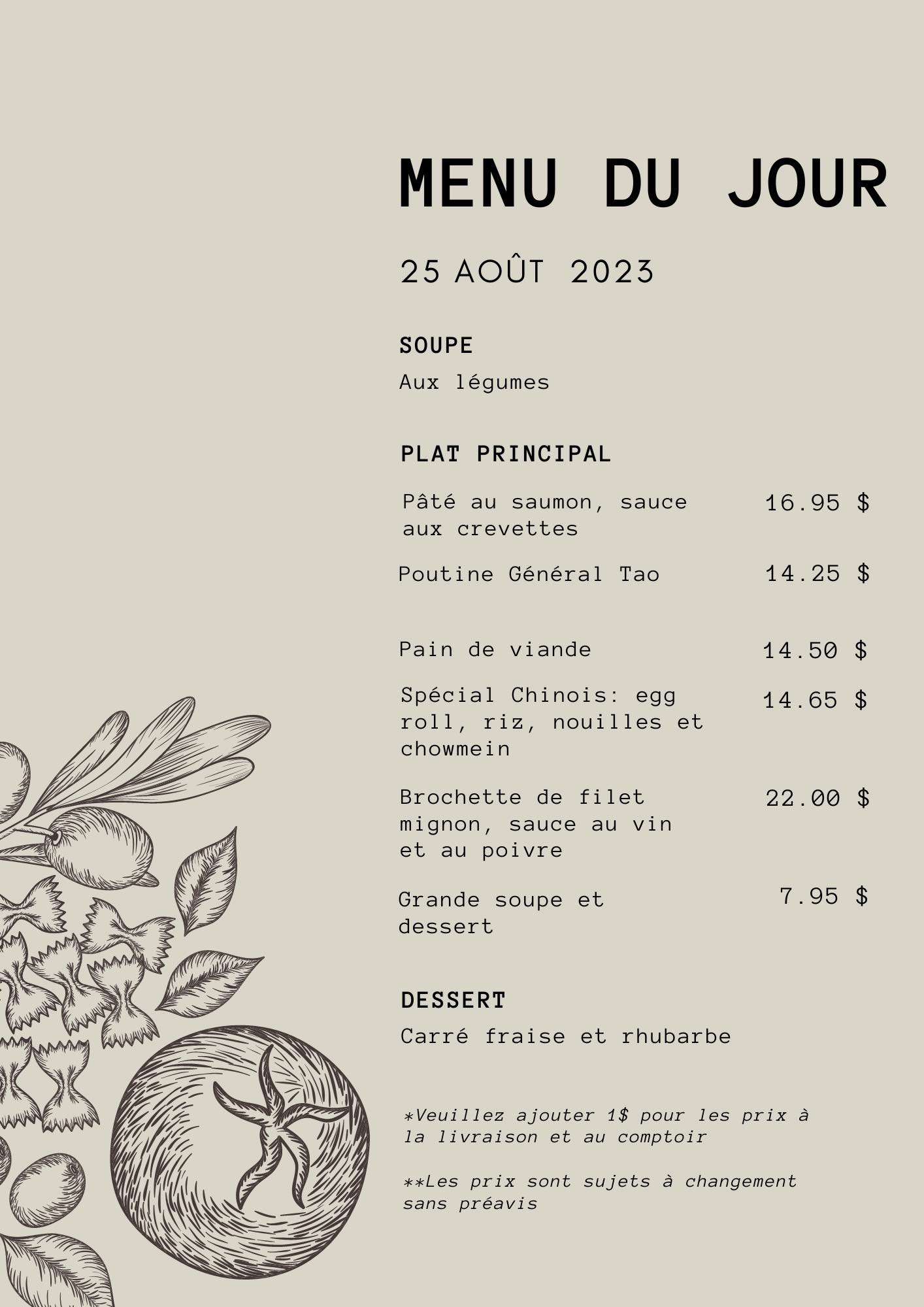 MENU DU JOUR

25 AOÛT 2023

SOUPE

Aux légumes

PLAT PRINCIPAL

Pâté au saumon, sauce aux crevettes 16.95 $

Poutine Général Tao 14.25 $

Pain de viande 14.50 $

Spécial Chinois: egg roll, riz, nouilles et chowmein 14.65 $

Brochette de filet mignon, sauce au vin et au poivre 22.00 $

Grande soupe et dessert 7.95 $

DESSERT

Carré fraise et rhubarbe

*Veuillez ajouter 1$ pour les prix à la livraison et au comptoir

**Les prix sont sujets à changement sans préavis